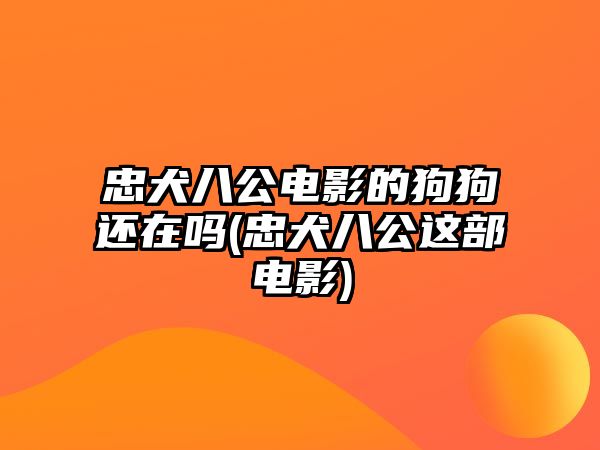 忠犬八公电影的狗狗还在吗(忠犬八公这部电影)